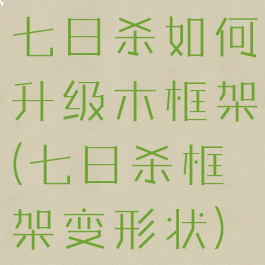 七日杀如何升级木框架(七日杀框架变形状)